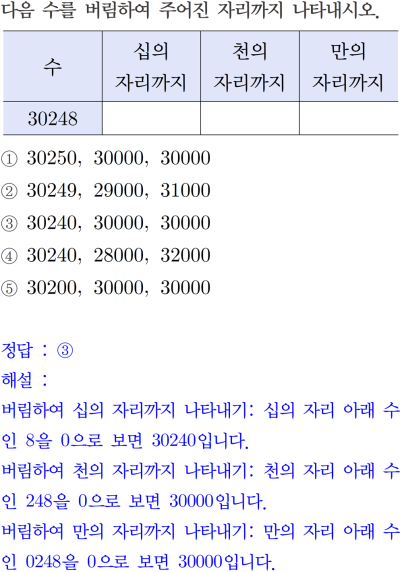 다음 수를 버림하여 주어진 자리까지 나타내시오.

| 수 | 십의 자리까지 | 천의 자리까지 | 만의 자리까지 |
|---|---|---|---|
| 30248 | | | |

① 30250, 30000, 30000
② 30249, 29000, 31000
③ 30240, 30000, 30000
④ 30240, 28000, 32000
⑤ 30200, 30000, 30000

정답 : ③
해설 :
버림하여 십의 자리까지 나타내기: 십의 자리 아래 수인 8을 0으로 보면 30240입니다.
버림하여 천의 자리까지 나타내기: 천의 자리 아래 수인 248을 0으로 보면 30000입니다.
버림하여 만의 자리까지 나타내기: 만의 자리 아래 수인 0248을 0으로 보면 30000입니다.